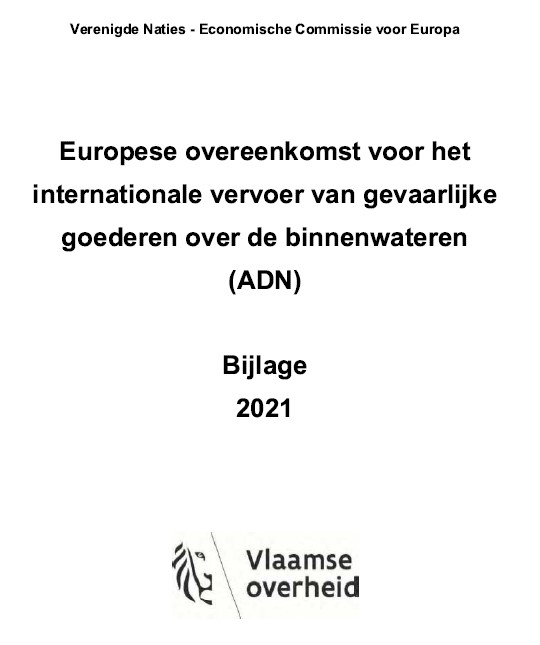 Verenigde Naties - Economische Commissie voor Europa

Europese overeenkomst voor het internationale vervoer van gevaarlijke goederen over de binnenwateren (ADN)

Bijlage
2021

Vlaamse overheid